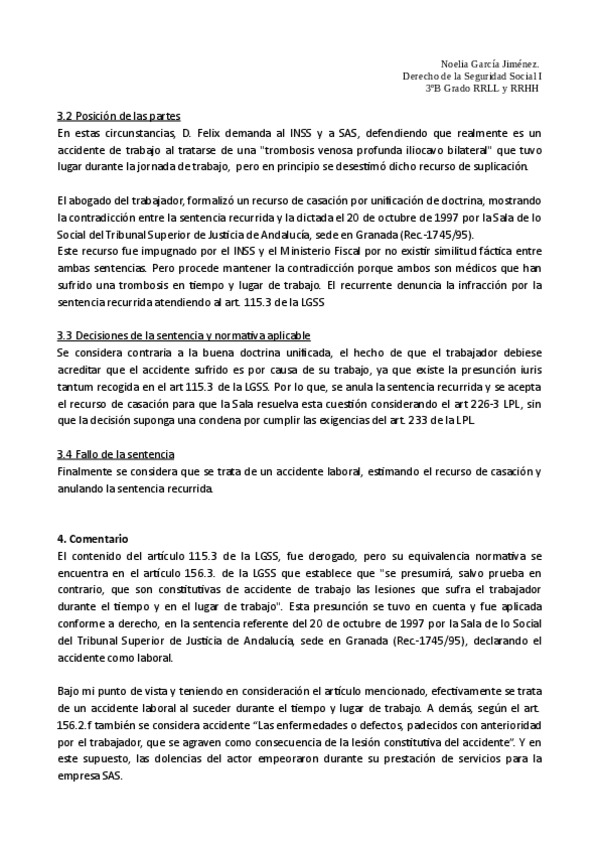 Noelia García Jiménez.
Derecho de la Seguridad Social I
3ºB Grado RRLL y RRHH

3.2 Posición de las partes
En estas circunstancias, D. Felix demanda al INSS y a SAS, defendiendo que realmente es un accidente de trabajo al tratarse de una "trombosis venosa profunda iliocavo bilateral" que tuvo lugar durante la jornada de trabajo, pero en principio se desestimó dicho recurso de suplicación.

El abogado del trabajador, formalizó un recurso de casación por unificación de doctrina, mostrando la contradicción entre la sentencia recurrida y la dictada el 20 de octubre de 1997 por la Sala de lo Social del Tribunal Superior de Justicia de Andalucía, sede en Granada (Rec.-1745/95).
Este recurso fue impugnado por el INSS y el Ministerio Fiscal por no existir similitud fáctica entre ambas sentencias. Pero procede mantener la contradicción porque ambos son médicos que han sufrido una trombosis en tiempo y lugar de trabajo. El recurrente denuncia la infracción por la sentencia recurrida atendiendo al art. 115.3 de la LGSS

3.3 Decisiones de la sentencia y normativa aplicable
Se considera contraria a la buena doctrina unificada, el hecho de que el trabajador debiese acreditar que el accidente sufrido es por causa de su trabajo, ya que existe la presunción iuris tantum recogida en el art 115.3 de la LGSS. Por lo que, se anula la sentencia recurrida y se acepta el recurso de casación para que la Sala resuelva esta cuestión considerando el art 226-3 LPL, sin que la decisión suponga una condena por cumplir las exigencias del art. 233 de la LPL.

3.4 Fallo de la sentencia
Finalmente se considera que se trata de un accidente laboral, estimando el recurso de casación y anulando la sentencia recurrida.

4. Comentario
El contenido del artículo 115.3 de la LGSS, fue derogado, pero su equivalencia normativa se encuentra en el artículo 156.3. de la LGSS que establece que "se presumirá, salvo prueba en contrario, que son constitutivas de accidente de trabajo las lesiones que sufra el trabajador durante el tiempo y en el lugar de trabajo". Esta presunción se tuvo en cuenta y fue aplicada conforme a derecho, en la sentencia referente del 20 de octubre de 1997 por la Sala de lo Social del Tribunal Superior de Justicia de Andalucía, sede en Granada (Rec-1745/95), declarando el accidente como laboral.

Bajo mi punto de vista y teniendo en consideración el artículo mencionado, efectivamente se trata de un accidente laboral al suceder durante el tiempo y lugar de trabajo. A demás, según el art. 156.2.f también se considera accidente "Las enfermedades o defectos, padecidos con anterioridad por el trabajador, que se agraven como consecuencia de la lesión constitutiva del accidente". Y en este supuesto, las dolencias del actor empeoraron durante su prestación de servicios para la empresa SAS.